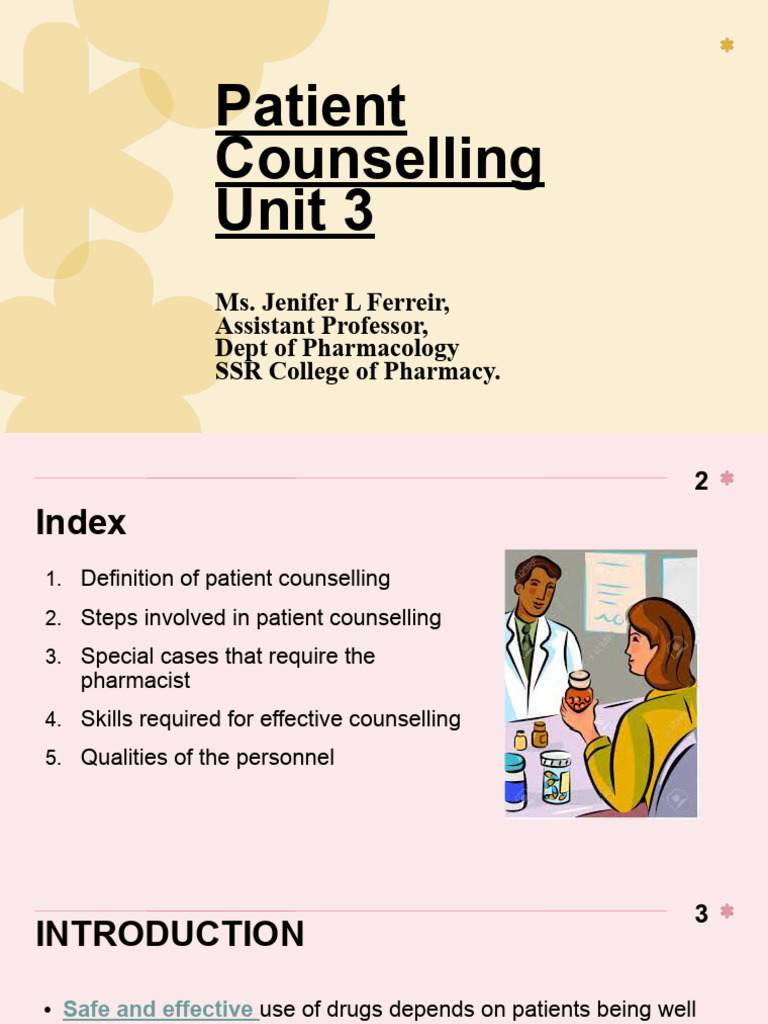 Patient Counselling Unit 3

Ms. Jenifer L Ferreir,
Assistant Professor,
Dept of Pharmacology
SSR College of Pharmacy.

2

Index

1. Definition of patient counselling
2. Steps involved in patient counselling
3. Special cases that require the pharmacist
4. Skills required for effective counselling
5. Qualities of the personnel

3

INTRODUCTION

• Safe and effective use of drugs depends on patients being well